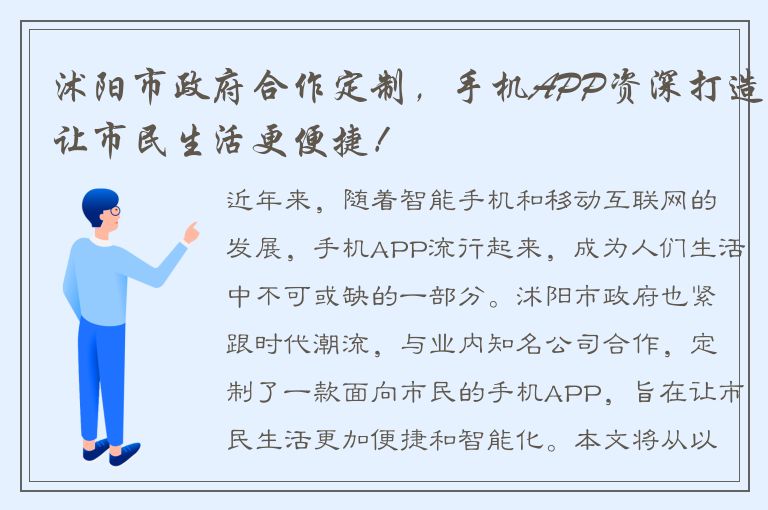 沭阳市政府合作定制，手机APP资深打造让市民生活更便捷！

近年来，随着智能手机和移动互联网的发展，手机APP流行起来，成为人们生活中不可或缺的一部分。沭阳市政府也紧跟时代潮流，与业内知名公司合作，定制了一款面向市民的手机APP，旨在让市民生活更加便捷和智能化。本文将从以